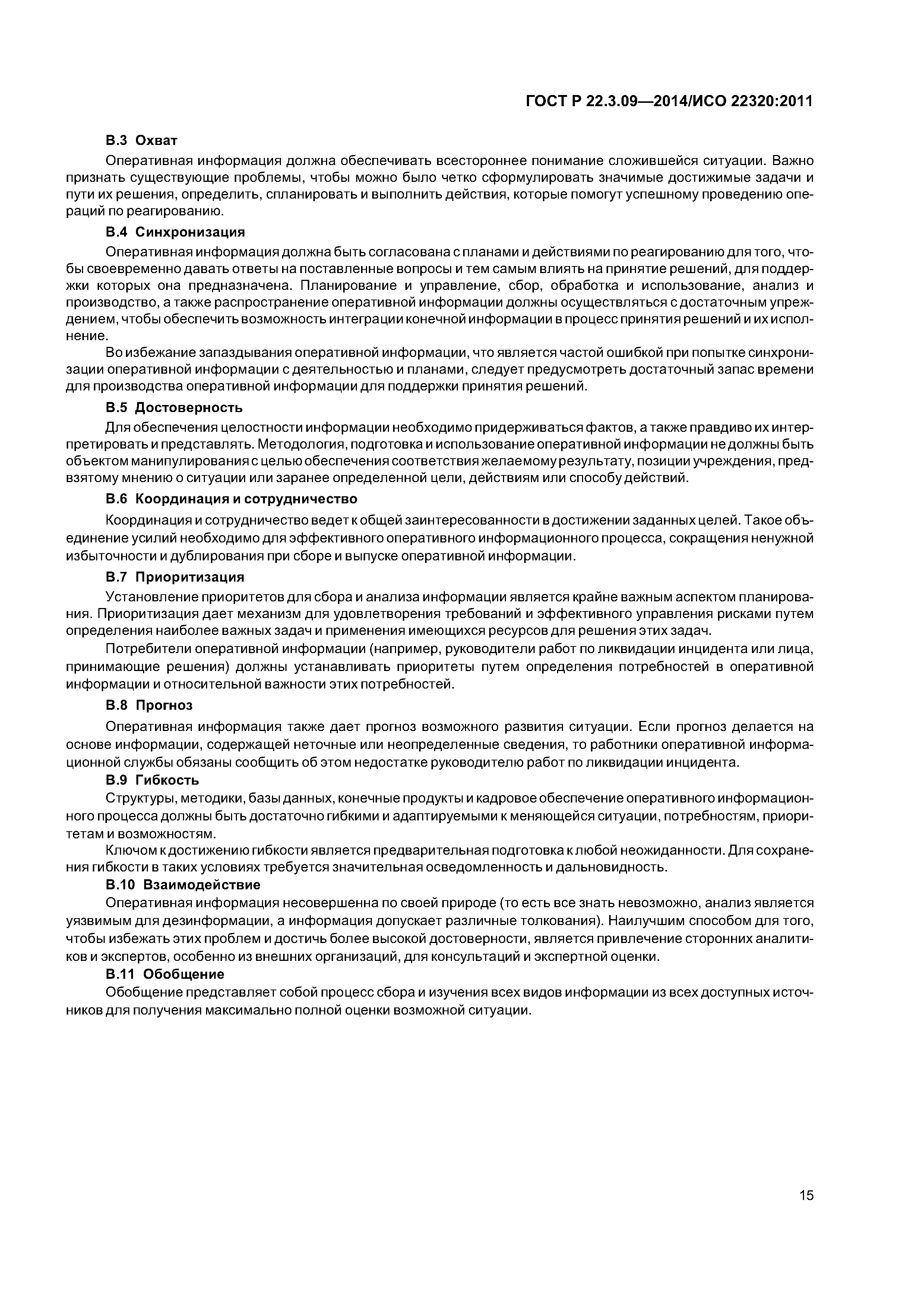 ГОСТ Р 22.3.09—2014/ИСО 22320:2011

В.3 Охват

Оперативная информация должна обеспечивать всестороннее понимание сложившейся ситуации. Важно признать существующие проблемы, чтобы можно было четко сформулировать значимые достижимые задачи и пути их решения, определить, спланировать и выполнить действия, которые помогут успешному проведению операций по реагированию.

В.4 Синхронизация

Оперативная информация должна быть согласована с планами и действиями по реагированию для того, чтобы своевременно давать ответы на поставленные вопросы и тем самым влиять на принятие решений, для поддержки которых она предназначена. Планирование и управление, сбор, обработка и использование, анализ и производство, а также распространение оперативной информации должны осуществляться с достаточным упреждением, чтобы обеспечить возможность интеграции конечной информации в процесс принятия решений и их исполнение.

Во избежание запаздывания оперативной информации, что является частой ошибкой при попытке синхронизации оперативной информации с деятельностью и планами, следует предусмотреть достаточный запас времени для производства оперативной информации для поддержки принятия решений.

В.5 Достоверность

Для обеспечения целостности информации необходимо придерживаться фактов, а также правдиво их интерпретировать и представлять. Методология, подготовка и использование оперативной информации не должны быть объектом манипулирования с целью обеспечения соответствия желаемому результату, позиции учреждения, предвзятому мнению о ситуации или заранее определенной цели, действиям или способу действий.

В.6 Координация и сотрудничество

Координация и сотрудничество ведет к общей заинтересованности в достижении заданных целей. Такое объединение усилий необходимо для эффективного оперативного информационного процесса, сокращения ненужной избыточности и дублирования при сборе и выпуске оперативной информации.

В.7 Приоритизация

Установление приоритетов для сбора и анализа информации является крайне важным аспектом планирования. Приоритизация дает механизм для удовлетворения требований и эффективного управления рисками путем определения наиболее важных задач и применения имеющихся ресурсов для решения этих задач.

Потребители оперативной информации (например, руководители работ по ликвидации инцидента или лица, принимающие решения) должны устанавливать приоритеты путем определения потребностей в оперативной информации и относительной важности этих потребностей.

В.8 Прогноз

Оперативная информация также дает прогноз возможного развития ситуации. Если прогноз делается на основе информации, содержащей неточные или неопределенные сведения, то работники оперативной информационной службы обязаны сообщить об этом недостатке руководителю работ по ликвидации инцидента.

В.9 Гибкость

Структуры, методики, базы данных, конечные продукты и кадровое обеспечение оперативного информационного процесса должны быть достаточно гибкими и адаптируемыми к меняющейся ситуации, потребностям, приоритетам и возможностям.

Ключом к достижению гибкости является предварительная подготовка к любой неожиданности. Для сохранения гибкости в таких условиях требуется значительная осведомленность и дальновидность.

В.10 Взаимодействие

Оперативная информация несовершенна по своей природе (то есть все знать невозможно, анализ является уязвимым для дезинформации, а информация допускает различные толкования). Наилучшим способом для того, чтобы избежать этих проблем и достичь более высокой достоверности, является привлечение сторонних аналитиков и экспертов, особенно из внешних организаций, для консультаций и экспертной оценки.

В.11 Обобщение

Обобщение представляет собой процесс сбора и изучения всех видов информации из всех доступных источников для получения максимально полной оценки возможной ситуации.

15